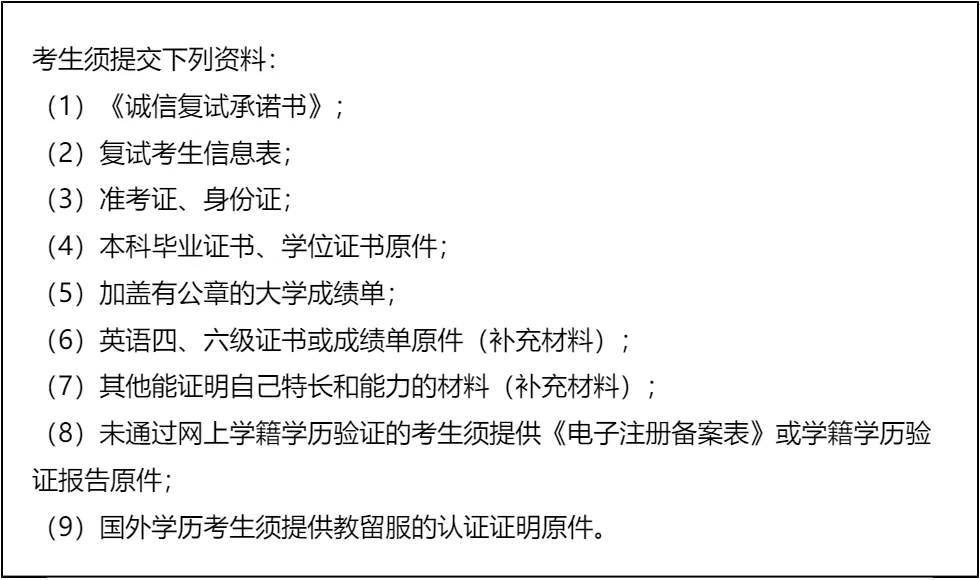 考生须提交下列资料：

（1）《诚信复试承诺书》；

（2）复试考生信息表；

（3）准考证、身份证；

（4）本科毕业证书、学位证书原件；

（5）加盖有公章的大学成绩单；

（6）英语四、六级证书或成绩单原件（补充材料）；

（7）其他能证明自己特长和能力的材料（补充材料）；

（8）未通过网上学籍学历验证的考生须提供《电子注册备案表》或学籍学历验证报告原件；

（9）国外学历考生须提供教留服的认证证明原件。